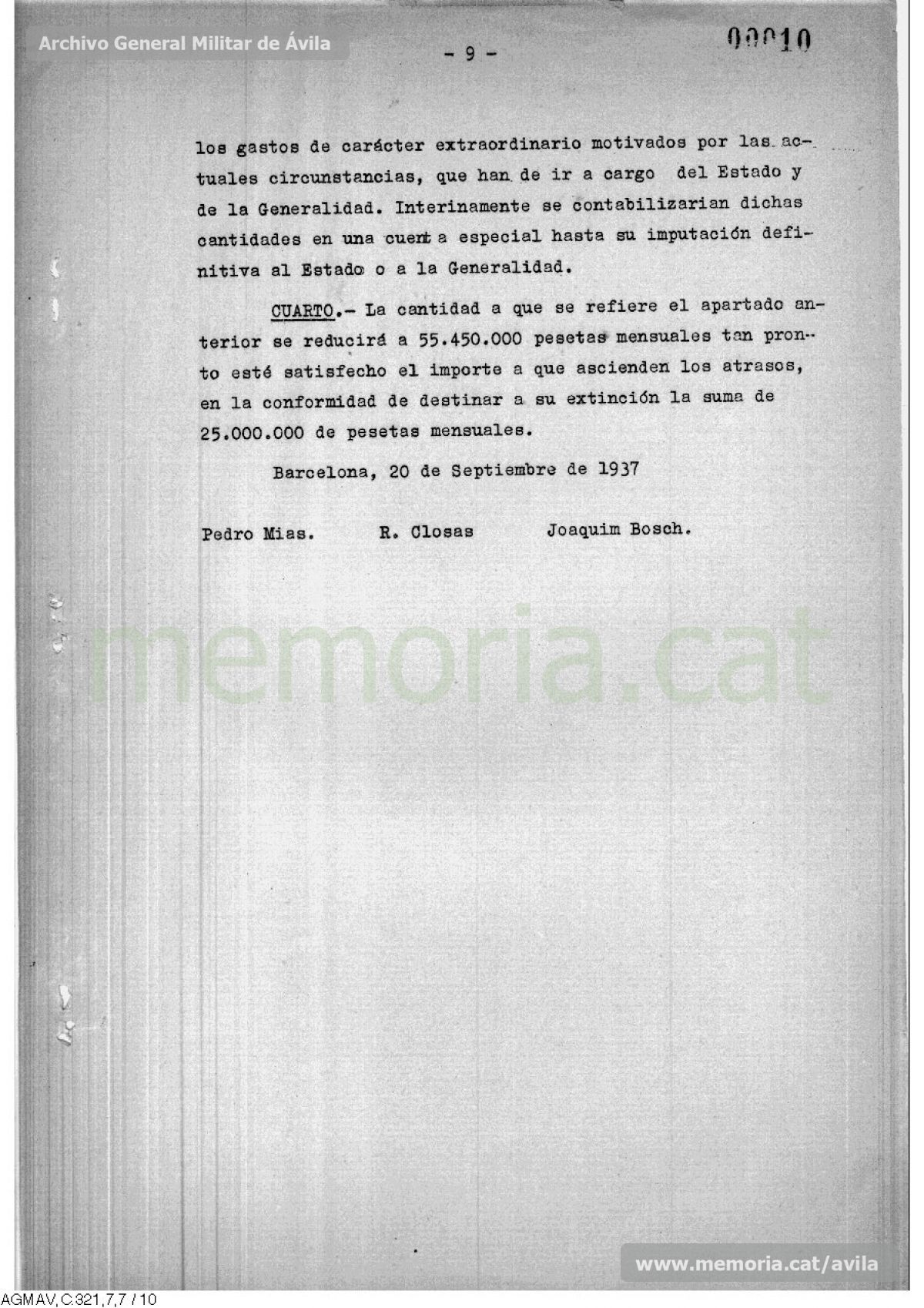 Archivo General Militar de Ávila

- 9 -

00010

los gastos de carácter extraordinario motivados por las actuales circunstancias, que han de ir a cargo del Estado y de la Generalidad. Interinamente se contabilizarian dichas cantidades en una cuenta especial hasta su imputación definitiva al Estado o a la Generalidad.

CUARTO.- La cantidad a que se refiere el apartado anterior se reducirá a 55.450.000 pesetas mensuales tan pronto esté satisfecho el importe a que ascienden los atrasos, en la conformidad de destinar a su extinción la suma de 25.000.000 de pesetas mensuales.

Barcelona, 20 de Septiembre de 1937

Pedro Mias. R. Closas Joaquim Bosch.

memoria.cat

www.memoria.cat/avila

AGMAV,C.321,7,7 / 10